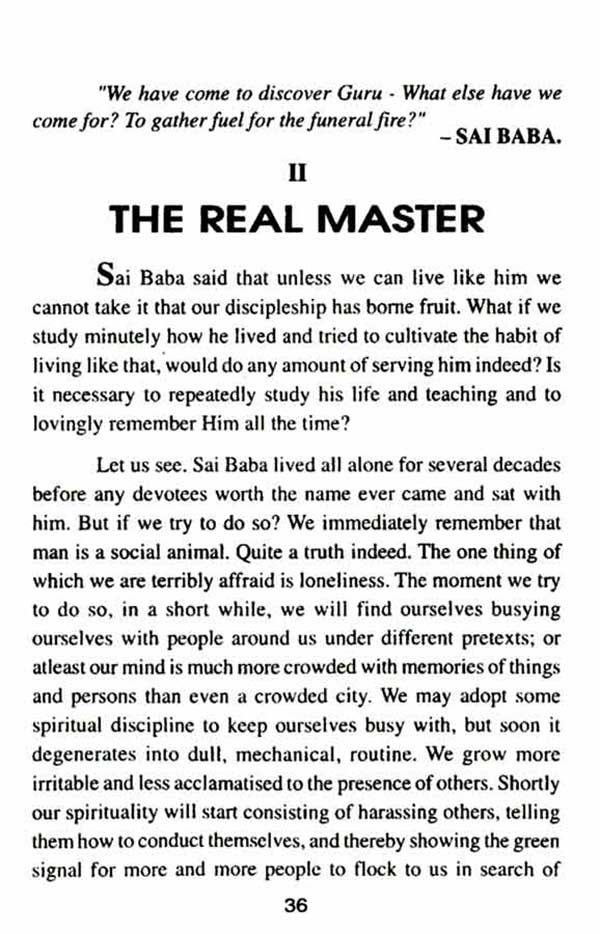 "We have come to discover Guru - What else have we come for? To gather fuel for the funeral fire?" – SAI BABA.

II

THE REAL MASTER

Sai Baba said that unless we can live like him we cannot take it that our discipleship has borne fruit. What if we study minutely how he lived and tried to cultivate the habit of living like that, would do any amount of serving him indeed? Is it necessary to repeatedly study his life and teaching and to lovingly remember Him all the time?

Let us see. Sai Baba lived all alone for several decades before any devotees worth the name ever came and sat with him. But if we try to do so? We immediately remember that man is a social animal. Quite a truth indeed. The one thing of which we are terribly affraid is loneliness. The moment we try to do so, in a short while, we will find ourselves busying ourselves with people around us under different pretexts; or atleast our mind is much more crowded with memories of things and persons than even a crowded city. We may adopt some spiritual discipline to keep ourselves busy with, but soon it degenerates into dull, mechanical, routine. We grow more irritable and less acclamatised to the presence of others. Shortly our spirituality will start consisting of harassing others, telling them how to conduct themselves, and thereby showing the green signal for more and more people to flock to us in search of

36